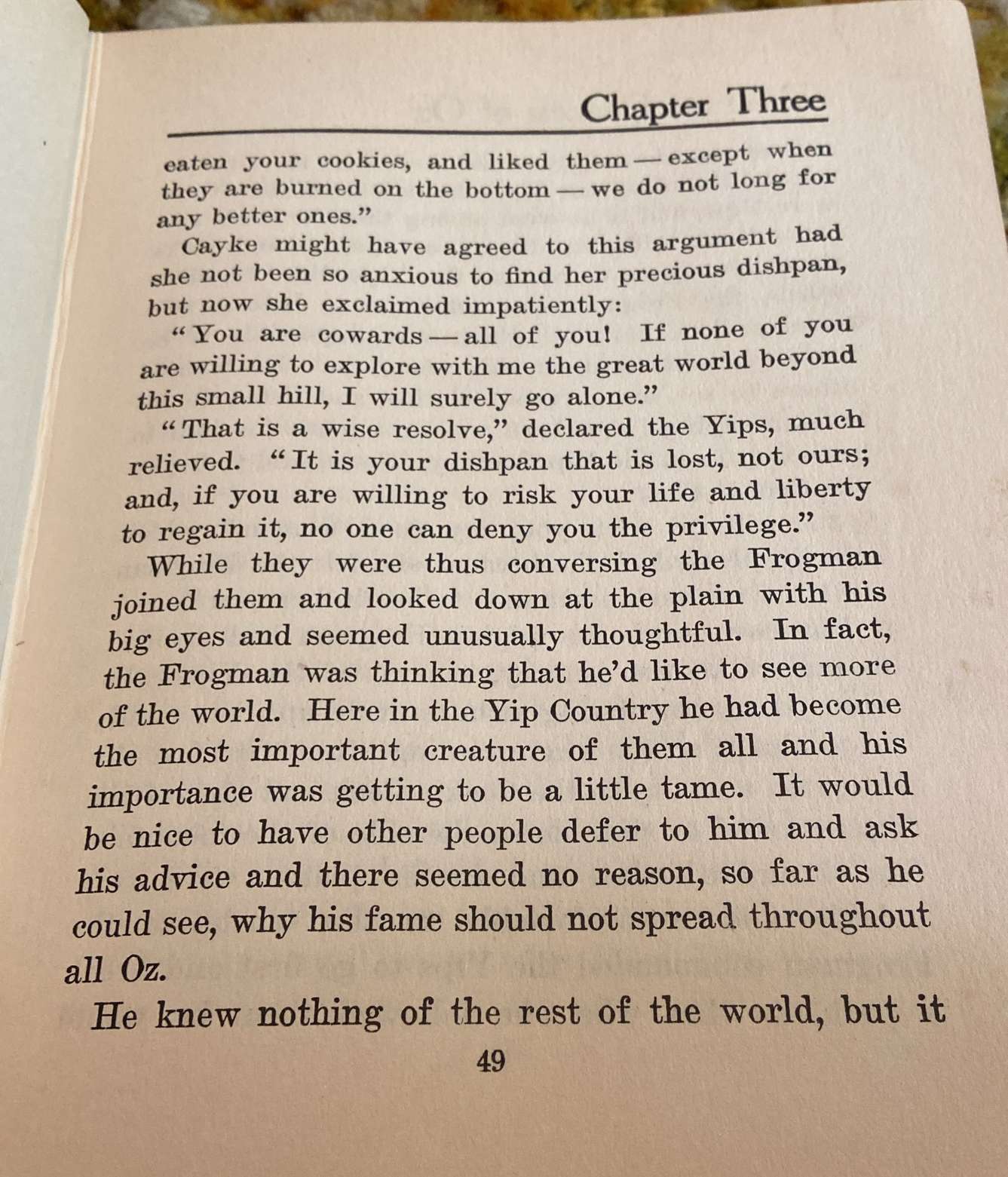 Chapter Three

eaten your cookies, and liked them — except when they are burned on the bottom — we do not long for any better ones."

Cayke might have agreed to this argument had she not been so anxious to find her precious dishpan, but now she exclaimed impatiently:

"You are cowards — all of you! If none of you are willing to explore with me the great world beyond this small hill, I will surely go alone."

"That is a wise resolve," declared the Yips, much relieved. "It is your dishpan that is lost, not ours; and, if you are willing to risk your life and liberty to regain it, no one can deny you the privilege."

While they were thus conversing the Frogman joined them and looked down at the plain with his big eyes and seemed unusually thoughtful. In fact, the Frogman was thinking that he'd like to see more of the world. Here in the Yip Country he had become the most important creature of them all and his importance was getting to be a little tame. It would be nice to have other people defer to him and ask his advice and there seemed no reason, so far as he could see, why his fame should not spread throughout all Oz.

He knew nothing of the rest of the world, but it

49